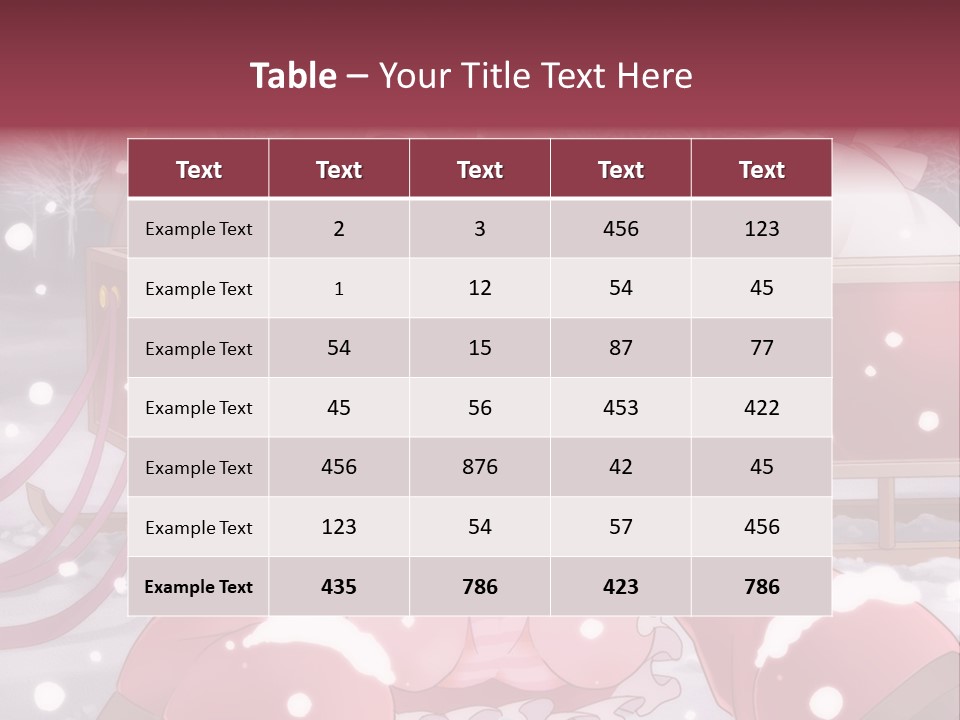 Table – Your Title Text Here

| Text | Text | Text | Text | Text |
|---|---|---|---|---|
| Example Text | 2 | 3 | 456 | 123 |
| Example Text | 1 | 12 | 54 | 45 |
| Example Text | 54 | 15 | 87 | 77 |
| Example Text | 45 | 56 | 453 | 422 |
| Example Text | 456 | 876 | 42 | 45 |
| Example Text | 123 | 54 | 57 | 456 |
| Example Text | 435 | 786 | 423 | 786 |